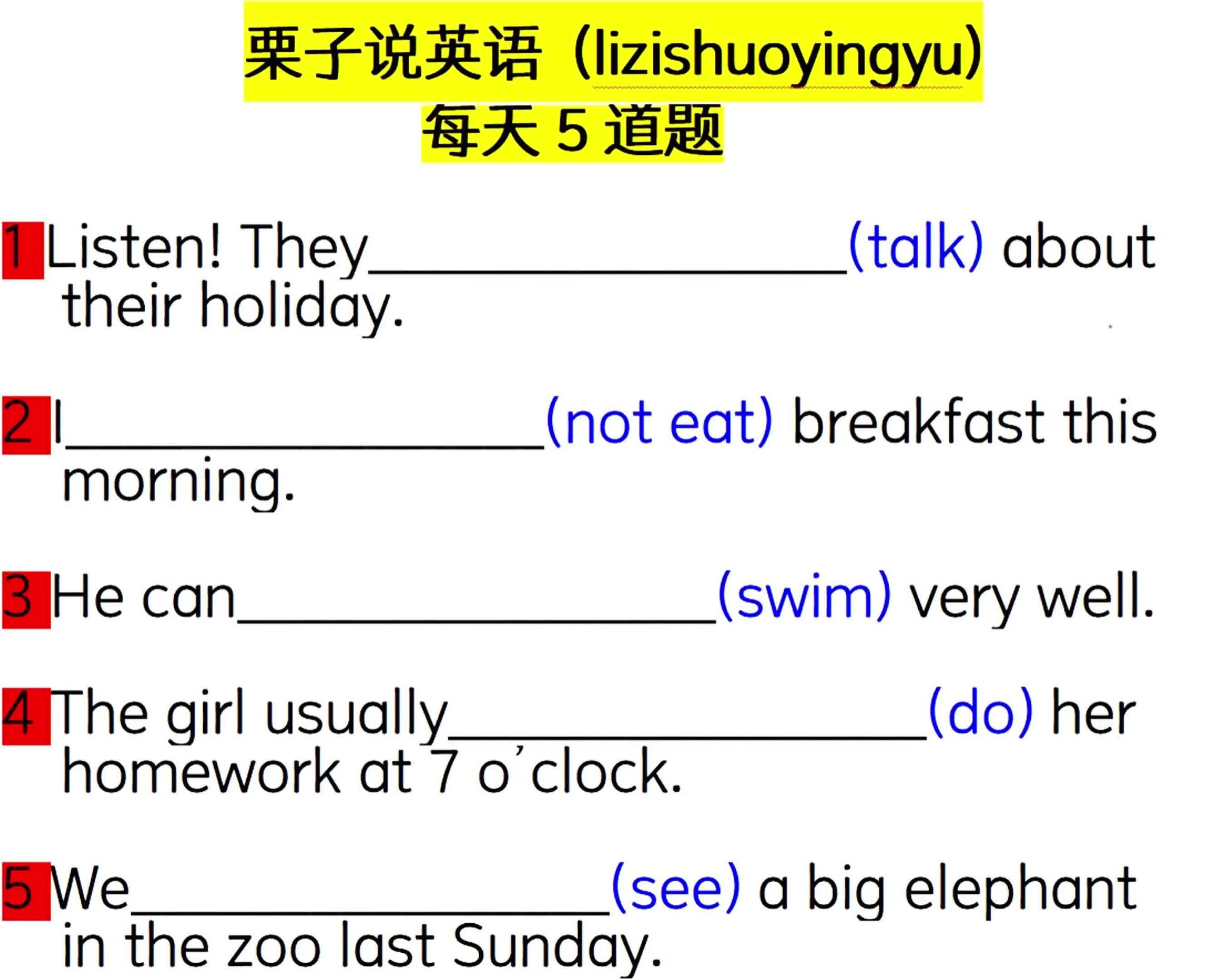 栗子说英语（lizishuoyingyu）
每天5道题

1 Listen! They____(talk) about their holiday.

2 I____(not eat) breakfast this morning.

3 He can____(swim) very well.

4 The girl usually____(do) her homework at 7 o'clock.

5 We____(see) a big elephant in the zoo last Sunday.